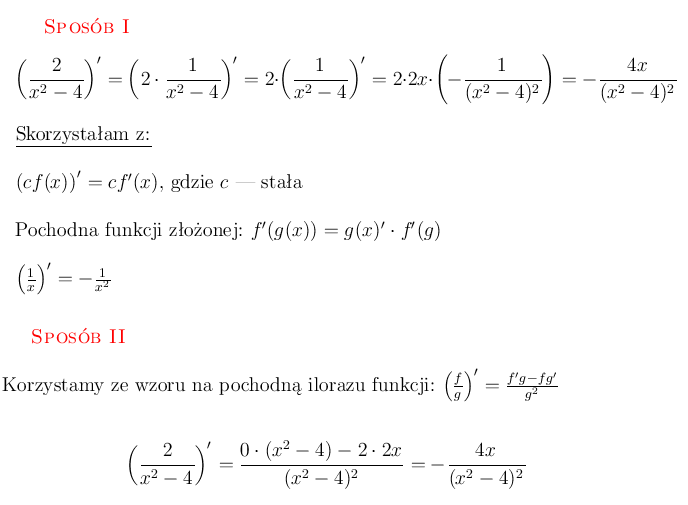 Sposób I

$\left(\frac{2}{x^2-4}\right)' = \left(2 \cdot \frac{1}{x^2-4}\right)' = 2 \cdot \left(\frac{1}{x^2-4}\right)' = 2 \cdot 2x \cdot \left(-\frac{1}{(x^2-4)^2}\right) = -\frac{4x}{(x^2-4)^2}$

Skorzystałam z:

$(cf(x))' = cf'(x)$, gdzie $c$ — stała

Pochodna funkcji złożonej: $f'(g(x)) = g(x)' \cdot f'(g)$

$\left(\frac{1}{x}\right)' = -\frac{1}{x^2}$

Sposób II

Korzystamy ze wzoru na pochodną ilorazu funkcji: $\left(\frac{f}{g}\right)' = \frac{f'g - fg'}{g^2}$

$\left(\frac{2}{x^2-4}\right)' = \frac{0 \cdot (x^2-4) - 2 \cdot 2x}{(x^2-4)^2} = -\frac{4x}{(x^2-4)^2}$